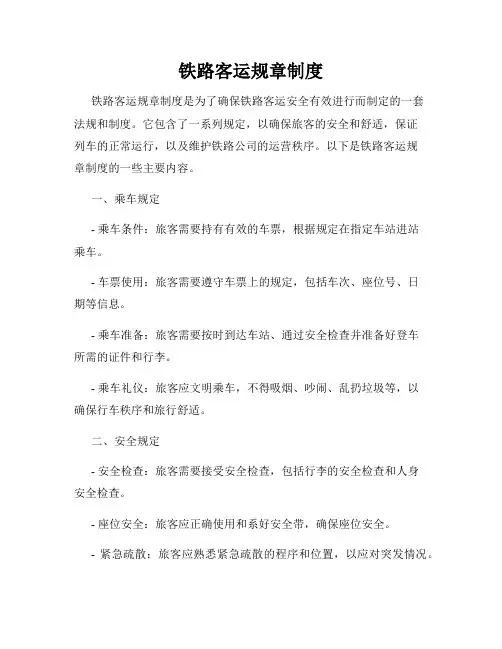 铁路客运规章制度

铁路客运规章制度是为了确保铁路客运安全有效进行而制定的一套法规和制度。它包含了一系列规定，以确保旅客的安全和舒适，保证列车的正常运行，以及维护铁路公司的运营秩序。以下是铁路客运规章制度的一些主要内容。

一、乘车规定

- 乘车条件：旅客需要持有有效的车票，根据规定在指定车站进站乘车。

- 车票使用：旅客需要遵守车票上的规定，包括车次、座位号、日期等信息。

- 乘车准备：旅客需要按时到达车站、通过安全检查并准备好登车所需的证件和行李。

- 乘车礼仪：旅客应文明乘车，不得吸烟、吵闹、乱扔垃圾等，以确保行车秩序和旅行舒适。

二、安全规定

- 安全检查：旅客需要接受安全检查，包括行李的安全检查和人身安全检查。

- 座位安全：旅客应正确使用和系好安全带，确保座位安全。

- 紧急疏散：旅客应熟悉紧急疏散的程序和位置，以应对突发情况。